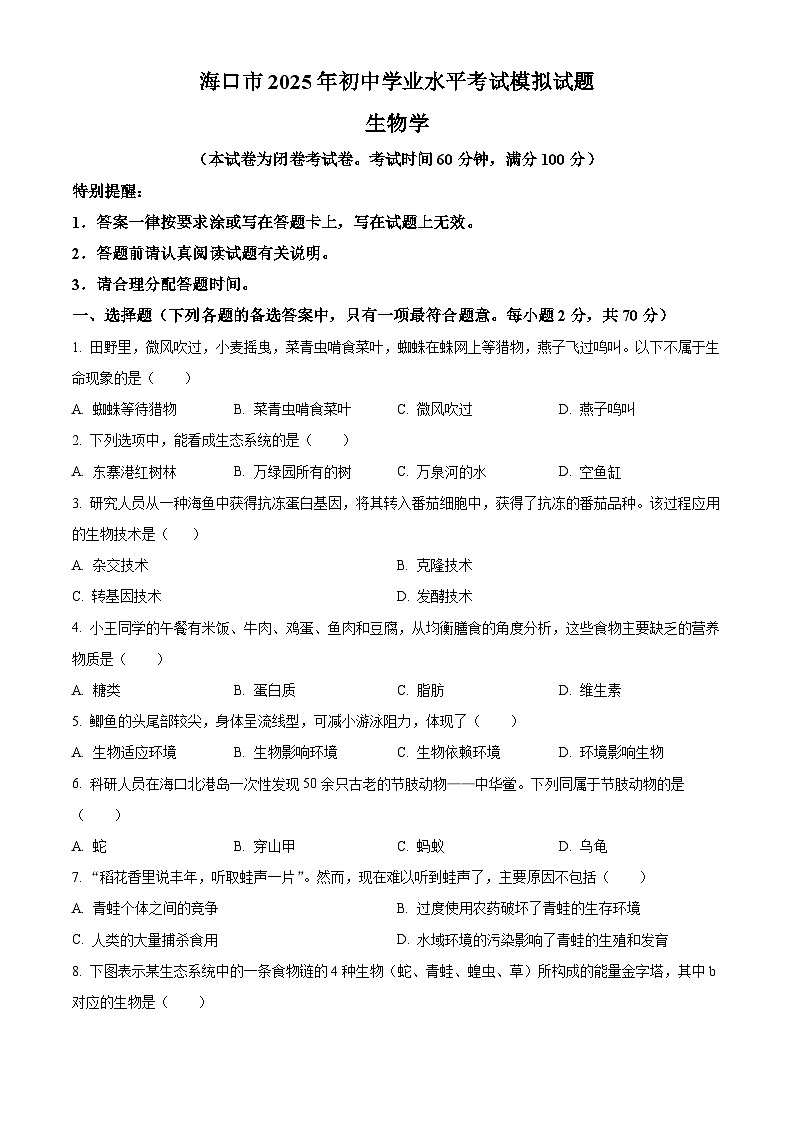 海口市2025年初中学业水平考试模拟试题

生物学

（本试卷为闭卷考试卷。考试时间60分钟，满分100分）

特别提醒：

1．答案一律按要求涂或写在答题卡上，写在试题上无效。

2．答题前请认真阅读试题有关说明。

3．请合理分配答题时间。

一、选择题（下列各题的备选答案中，只有一项最符合题意。每小题2分，共70分）

1. 田野里，微风吹过，小麦摇曳，菜青虫啃食菜叶，蜘蛛在蛛网上等猎物，燕子飞过鸣叫。以下不属于生命现象的是（　　）

A. 蜘蛛等待猎物　　B. 菜青虫啃食菜叶　　C. 微风吹过　　D. 燕子鸣叫

2. 下列选项中，能看成生态系统的是（　　）

A. 东寨港红树林　　B. 万绿园所有的树　　C. 万泉河的水　　D. 空鱼缸

3. 研究人员从一种海鱼中获得抗冻蛋白基因，将其转入番茄细胞中，获得了抗冻的番茄品种。该过程应用的生物技术是（　　）

A. 杂交技术　　B. 克隆技术

C. 转基因技术　　D. 发酵技术

4. 小王同学的午餐有米饭、牛肉、鸡蛋、鱼肉和豆腐，从均衡膳食的角度分析，这些食物主要缺乏的营养物质是（　　）

A. 糖类　　B. 蛋白质　　C. 脂肪　　D. 维生素

5. 鲫鱼的头尾部较尖，身体呈流线型，可减小游泳阻力，体现了（　　）

A. 生物适应环境　　B. 生物影响环境　　C. 生物依赖环境　　D. 环境影响生物

6. 科研人员在海口北港岛一次性发现50余只古老的节肢动物——中华鲎。下列同属于节肢动物的是（　　）

A. 蛇　　B. 穿山甲　　C. 蚂蚁　　D. 乌龟

7. “稻花香里说丰年，听取蛙声一片”。然而，现在难以听到蛙声了，主要原因不包括（　　）

A. 青蛙个体之间的竞争　　B. 过度使用农药破坏了青蛙的生存环境

C. 人类的大量捕杀食用　　D. 水域环境的污染影响了青蛙的生殖和发育

8. 下图表示某生态系统中的一条食物链的4种生物（蛇、青蛙、蝗虫、草）所构成的能量金字塔，其中b对应的生物是（　　）